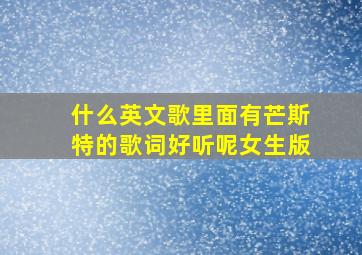 什么英文歌里面有芒斯特的歌词好听呢女生版